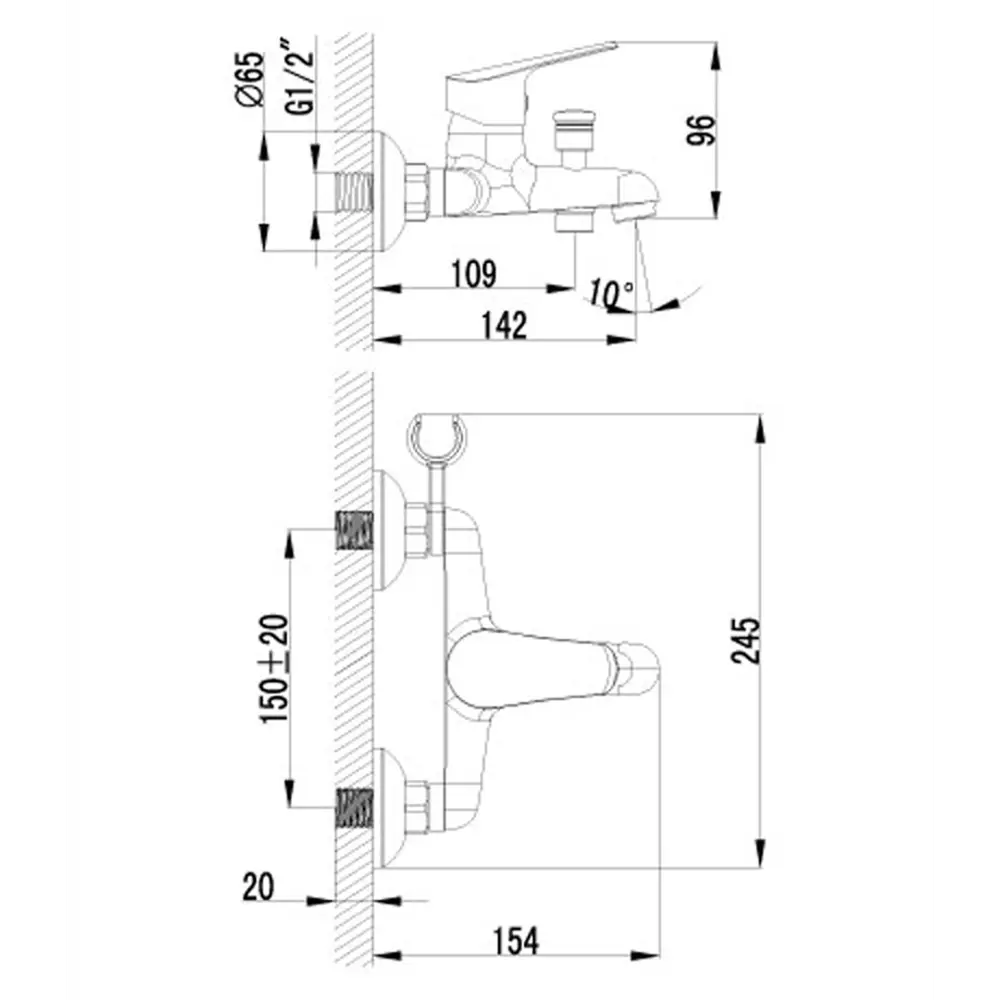 Ø65
G1/2"
96
109
10°
142
150±20
245
20
154